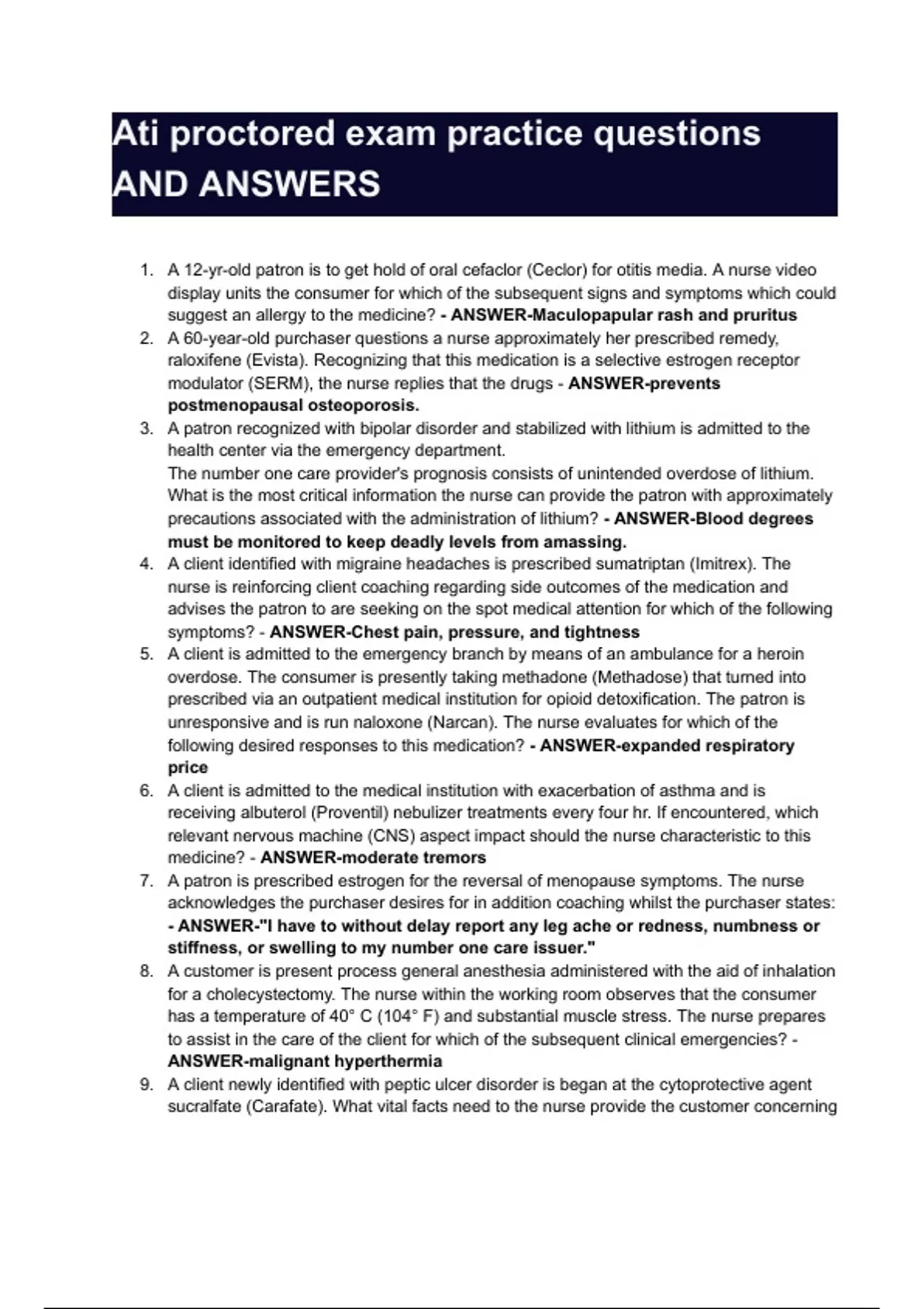 Ati proctored exam practice questions AND ANSWERS

1. A 12-yr-old patron is to get hold of oral cefaclor (Ceclor) for otitis media. A nurse video display units the consumer for which of the subsequent signs and symptoms which could suggest an allergy to the medicine? - ANSWER-Maculopapular rash and pruritus
2. A 60-year-old purchaser questions a nurse approximately her prescribed remedy, raloxifene (Evista). Recognizing that this medication is a selective estrogen receptor modulator (SERM), the nurse replies that the drugs - ANSWER-prevents postmenopausal osteoporosis.
3. A patron recognized with bipolar disorder and stabilized with lithium is admitted to the health center via the emergency department.
The number one care provider's prognosis consists of unintended overdose of lithium. What is the most critical information the nurse can provide the patron with approximately precautions associated with the administration of lithium? - ANSWER-Blood degrees must be monitored to keep deadly levels from amassing.
4. A client identified with migraine headaches is prescribed sumatriptan (Imitrex). The nurse is reinforcing client coaching regarding side outcomes of the medication and advises the patron to are seeking on the spot medical attention for which of the following symptoms? - ANSWER-Chest pain, pressure, and tightness
5. A client is admitted to the emergency branch by means of an ambulance for a heroin overdose. The consumer is presently taking methadone (Methadose) that turned into prescribed via an outpatient medical institution for opioid detoxification. The patron is unresponsive and is run naloxone (Narcan). The nurse evaluates for which of the following desired responses to this medication? - ANSWER-expanded respiratory price
6. A client is admitted to the medical institution with exacerbation of asthma and is receiving albuterol (Proventil) nebulizer treatments every four hr. If encountered, which relevant nervous machine (CNS) aspect impact should the nurse characteristic to this medicine? - ANSWER-moderate tremors
7. A patron is prescribed estrogen for the reversal of menopause symptoms. The nurse acknowledges the purchaser desires for in addition coaching whilst the purchaser states: - ANSWER-"I have to without delay report any leg ache or redness, numbness or stiffness, or swelling to my number one care issuer."
8. A customer is present process general anesthesia administered with the aid of inhalation for a cholecystectomy. The nurse within the working room observes that the consumer has a temperature of 40° C (104° F) and substantial muscle stress. The nurse prepares to assist in the care of the client for which of the subsequent clinical emergencies? - ANSWER-malignant hyperthermia
9. A client newly identified with peptic ulcer disorder is began at the cytoprotective agent sucralfate (Carafate). What vital facts need to the nurse provide the customer concerning